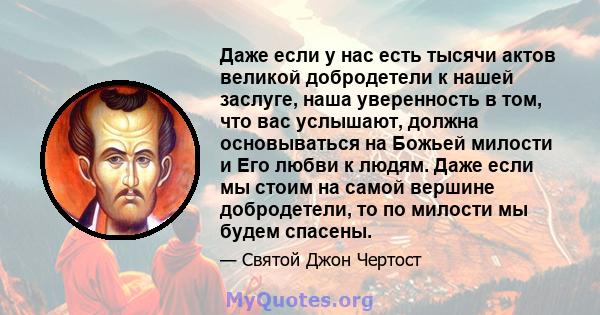 Даже если у нас есть тысячи актов великой добродетели к нашей заслуге, наша уверенность в том, что вас услышают, должна основываться на Божьей милости и Его любви к людям. Даже если мы стоим на самой вершине добродетели, то по милости мы будем спасены.

— Святой Джон Чертост

MyQuotes.org